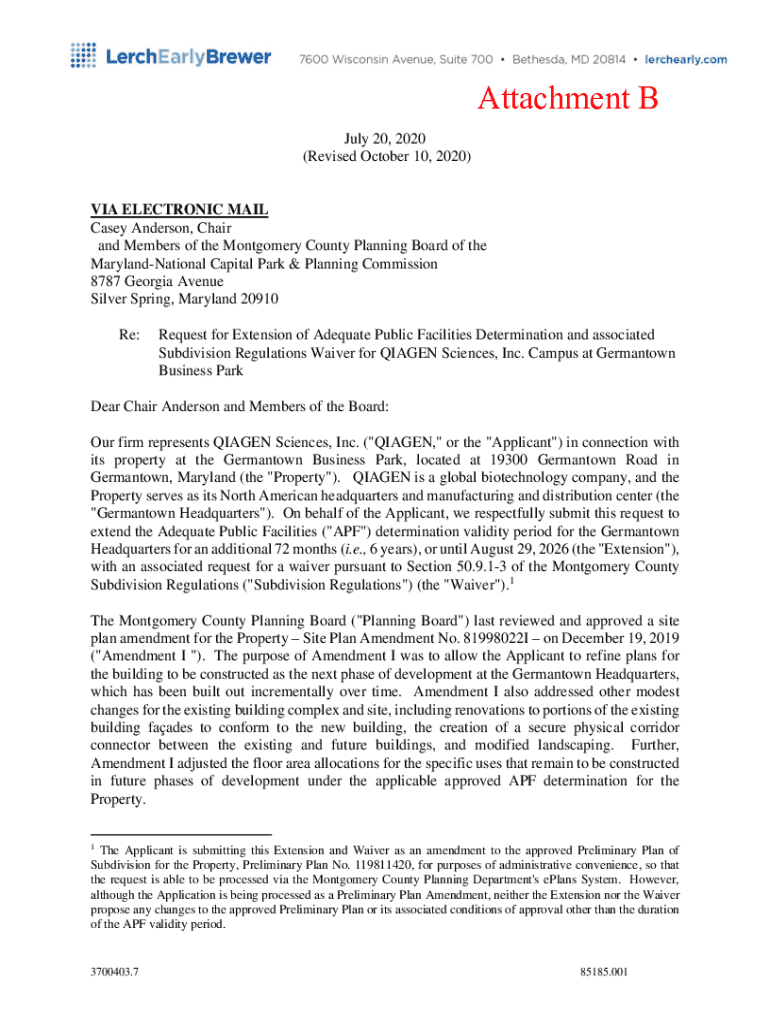 LerchEarlyBrewer 7600 Wisconsin Avenue, Suite 700 • Bethesda, MD 20814 • lerchearly.com

Attachment B

July 20, 2020
(Revised October 10, 2020)

VIA ELECTRONIC MAIL
Casey Anderson, Chair
and Members of the Montgomery County Planning Board of the
Maryland-National Capital Park & Planning Commission
8787 Georgia Avenue
Silver Spring, Maryland 20910

Re: Request for Extension of Adequate Public Facilities Determination and associated Subdivision Regulations Waiver for QIAGEN Sciences, Inc. Campus at Germantown Business Park

Dear Chair Anderson and Members of the Board:

Our firm represents QIAGEN Sciences, Inc. ("QIAGEN," or the "Applicant") in connection with its property at the Germantown Business Park, located at 19300 Germantown Road in Germantown, Maryland (the "Property"). QIAGEN is a global biotechnology company, and the Property serves as its North American headquarters and manufacturing and distribution center (the "Germantown Headquarters"). On behalf of the Applicant, we respectfully submit this request to extend the Adequate Public Facilities ("APF") determination validity period for the Germantown Headquarters for an additional 72 months (i.e., 6 years), or until August 29, 2026 (the "Extension"), with an associated request for a waiver pursuant to Section 50.9.1-3 of the Montgomery County Subdivision Regulations ("Subdivision Regulations") (the "Waiver").$^1$

The Montgomery County Planning Board ("Planning Board") last reviewed and approved a site plan amendment for the Property – Site Plan Amendment No. 81998022I – on December 19, 2019 ("Amendment I "). The purpose of Amendment I was to allow the Applicant to refine plans for the building to be constructed as the next phase of development at the Germantown Headquarters, which has been built out incrementally over time. Amendment I also addressed other modest changes for the existing building complex and site, including renovations to portions of the existing building façades to conform to the new building, the creation of a secure physical corridor connector between the existing and future buildings, and modified landscaping. Further, Amendment I adjusted the floor area allocations for the specific uses that remain to be constructed in future phases of development under the applicable approved APF determination for the Property.

$^1$ The Applicant is submitting this Extension and Waiver as an amendment to the approved Preliminary Plan of Subdivision for the Property, Preliminary Plan No. 119811420, for purposes of administrative convenience, so that the request is able to be processed via the Montgomery County Planning Department's ePlans System. However, although the Application is being processed as a Preliminary Plan Amendment, neither the Extension nor the Waiver propose any changes to the approved Preliminary Plan or its associated conditions of approval other than the duration of the APF validity period.

3700403.7 85185.001